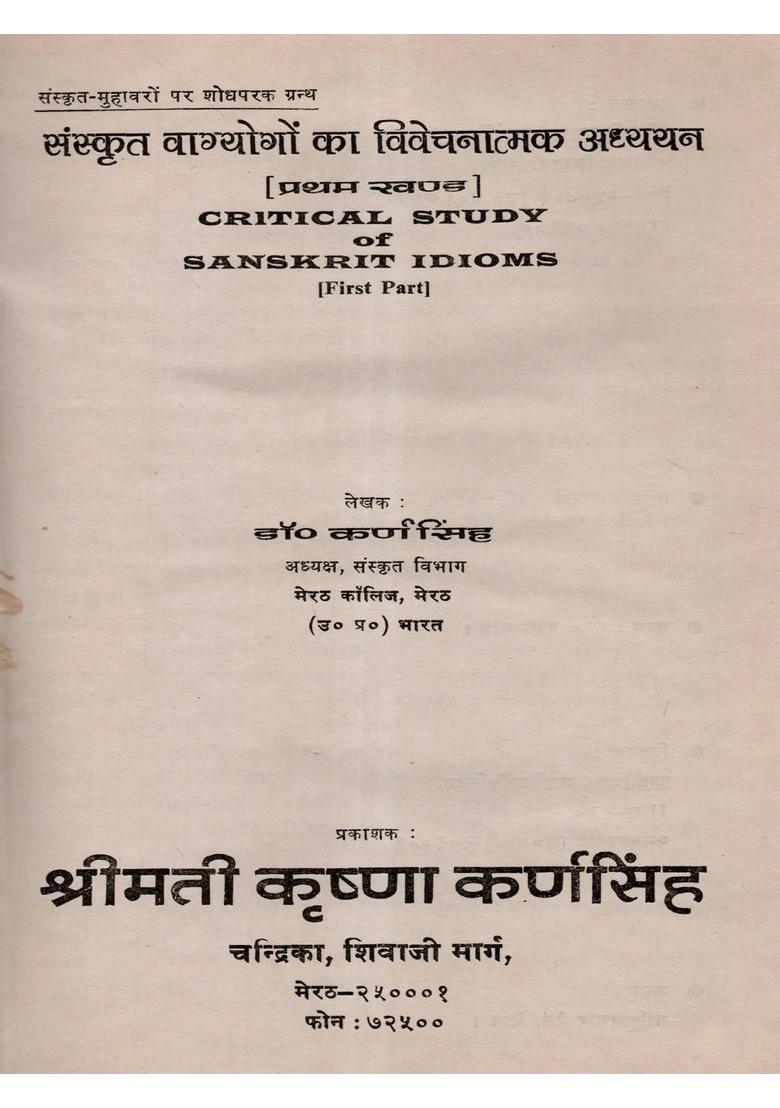 संस्कृत-मुहावरों पर शोधपरक ग्रन्थ

संस्कृत वाग्योगों का विवेचनात्मक अध्ययन

[प्रथम खण्ड]

CRITICAL STUDY of SANSKRIT IDIOMS

[First Part]

लेखक :

डॉ० कर्णसिंह

अध्यक्ष, संस्कृत विभाग

मेरठ कॉलिज, मेरठ

(उ० प्र०) भारत

प्रकाशक :

श्रीमती कृष्णा कर्णसिंह

चन्द्रिका, शिवाजी मार्ग,

मेरठ–२५०००१

फोन : ७२५००